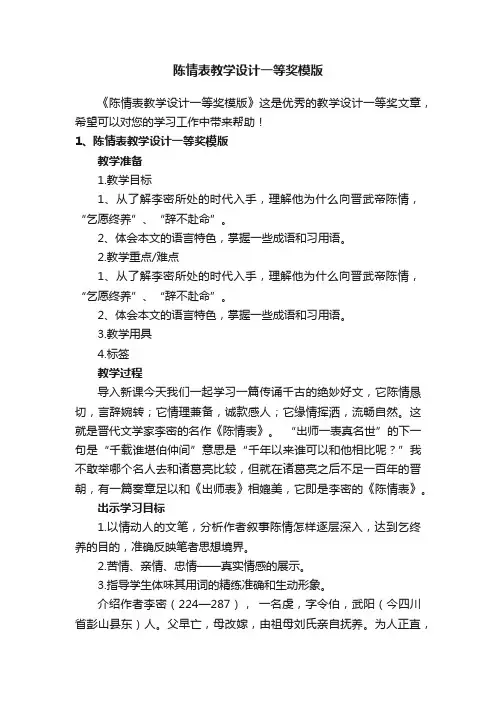 陈情表教学设计一等奖模版

《陈情表教学设计一等奖模版》这是优秀的教学设计一等奖文章，希望可以对您的学习工作中带来帮助！

1、陈情表教学设计一等奖模版

教学准备

1.教学目标

1、从了解李密所处的时代入手，理解他为什么向晋武帝陈情，“乞愿终养”、“辞不赴命”。

2、体会本文的语言特色，掌握一些成语和习用语。

2.教学重点/难点

1、从了解李密所处的时代入手，理解他为什么向晋武帝陈情，“乞愿终养”、“辞不赴命”。

2、体会本文的语言特色，掌握一些成语和习用语。

3.教学用具

4.标签

教学过程

导入新课今天我们一起学习一篇传诵千古的绝妙好文，它陈情恳切，言辞婉转；它情理兼备，诚款感人；它缘情挥洒，流畅自然。这就是晋代文学家李密的名作《陈情表》。“出师一表真名世”的下一句是“千载谁堪伯仲间”意思是“千年以来谁可以和他相比呢？”我不敢举哪个名人去和诸葛亮比较，但就在诸葛亮之后不足一百年的晋朝，有一篇奏章足以和《出师表》相媲美，它即是李密的《陈情表》。

出示学习目标

1.以情动人的文笔，分析作者叙事陈情怎样逐层深入，达到乞终养的目的，准确反映笔者思想境界。

2.苦情、亲情、忠情——真实情感的展示。

3.指导学生体味其用词的精练准确和生动形象。

介绍作者李密（224—287），一名虔，字令伯，武阳（今四川省彭山县东）人。父早亡，母改嫁，由祖母刘氏亲自抚养。为人正直，